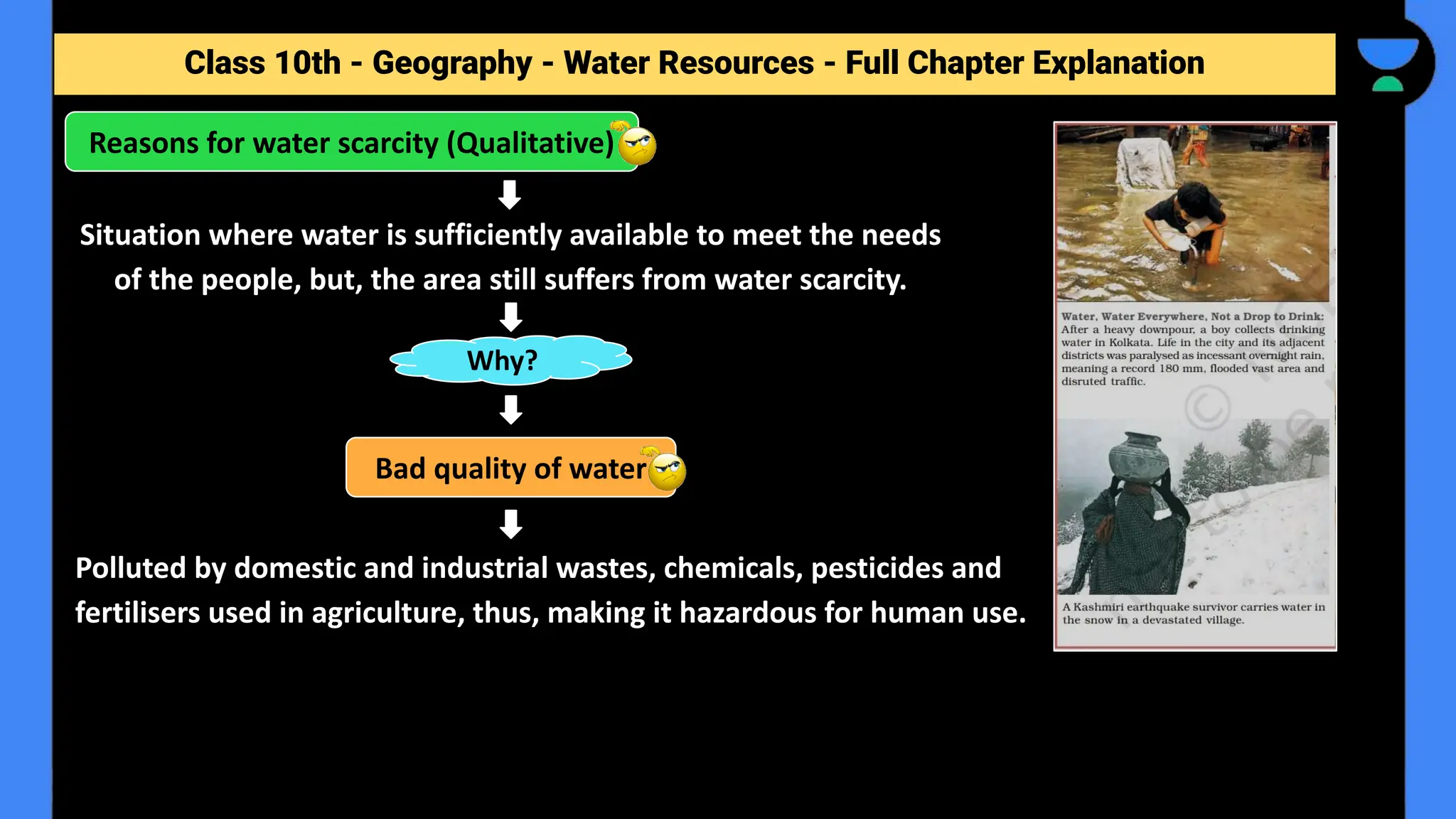 Class 10th - Geography - Water Resources - Full Chapter Explanation

Reasons for water scarcity (Qualitative)

Situation where water is sufficiently available to meet the needs of the people, but, the area still suffers from water scarcity.

Why?

Bad quality of water

Polluted by domestic and industrial wastes, chemicals, pesticides and fertilisers used in agriculture, thus, making it hazardous for human use.

Water, Water Everywhere, Not a Drop to Drink: After a heavy downpour, a boy collects drinking water in Kolkata. Life in the city and its adjacent districts was paralysed as incessant overnight rain, meaning a record 180 mm, flooded vast area and disruted traffic.

A Kashmiri earthquake survivor carries water in the snow in a devastated village.